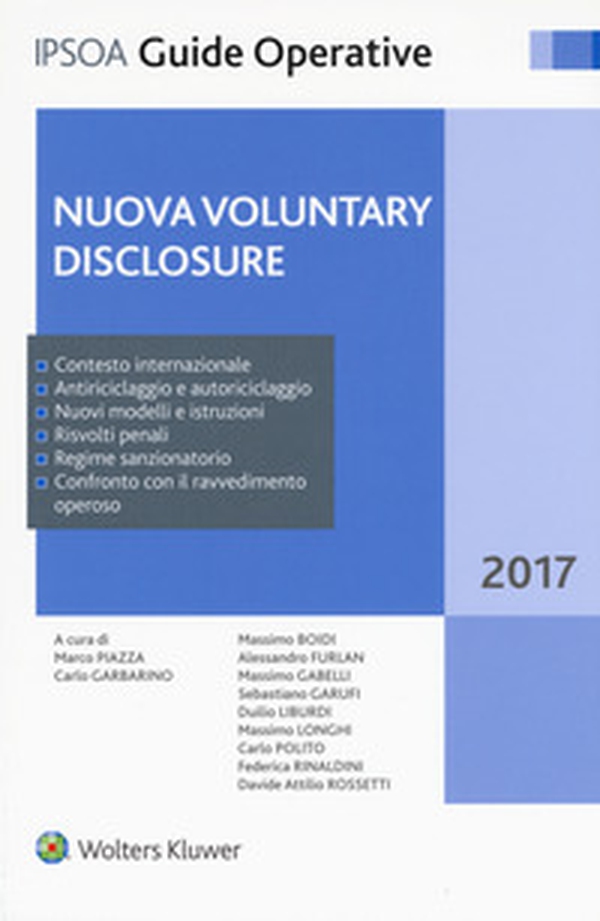 IPSOA Guide Operative

NUOVA VOLUNTARY DISCLOSURE

Contesto internazionale
Antiriciclaggio e autoriciclaggio
Nuovi modelli e istruzioni
Risvolti penali
Regime sanzionatorio
Confronto con il ravvedimento operoso

2017

A cura di
Marco PIAZZA
Carlo GARBARINO

Massimo BOIDI
Alessandro FURLAN
Massimo GABELLI
Sebastiano GARUFI
Duilio LIBURDI
Massimo LONGHI
Carlo POLITO
Federica RINALDINI
Davide Attilio ROSSETTI

Wolters Kluwer